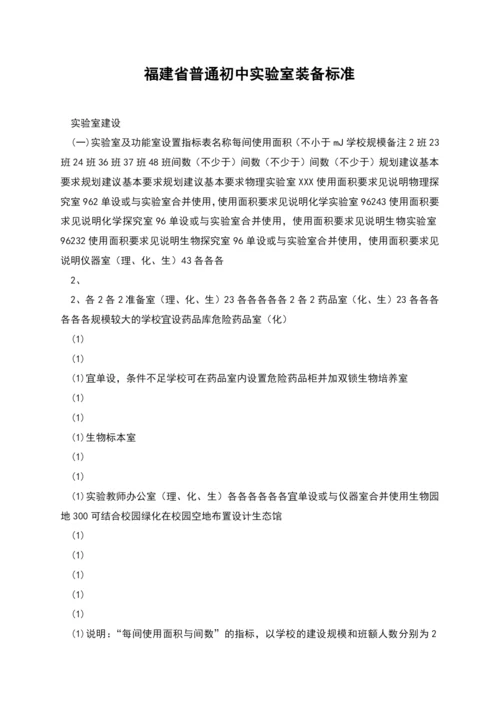 福建省普通初中实验室装备标准

实验室建设

(一)实验室及功能室设置指标表名称每间使用面积（不小于 mJ 学校规模备注 2 班 23 班 24 班 36 班 37 班 48 班间数（不少于）间数（不少于）间数（不少于）规划建议基本要求规划建议基本要求规划建议基本要求物理实验室 XXX 使用面积要求见说明物理探究室 962 单设或与实验室合并使用，使用面积要求见说明化学实验室 96243 使用面积要求见说明化学探究室 96 单设或与实验室合并使用，使用面积要求见说明生物实验室 96232 使用面积要求见说明生物探究室 96 单设或与实验室合并使用，使用面积要求见说明仪器室（理、化、生）43 各各各

2、

2、各 2 各 2 准备室（理、化、生）23 各各各各各 2 各 2 药品室（化、生）23 各各各各各各规模较大的学校宜设药品库危险药品室（化）

(1)

(1)

(1)宜单设，条件不足学校可在药品室内设置危险药品柜并加双锁生物培养室

(1)

(1)

(1)生物标本室

(1)

(1)

(1)实验教师办公室（理、化、生）各各各各各各宜单设或与仪器室合并使用生物园地 300 可结合校园绿化在校园空地布置设计生态馆

(1)

(1)

(1)

(1)

(1)

(1)说明：“每间使用面积与间数”的指标，以学校的建设规模和班额人数分别为 2